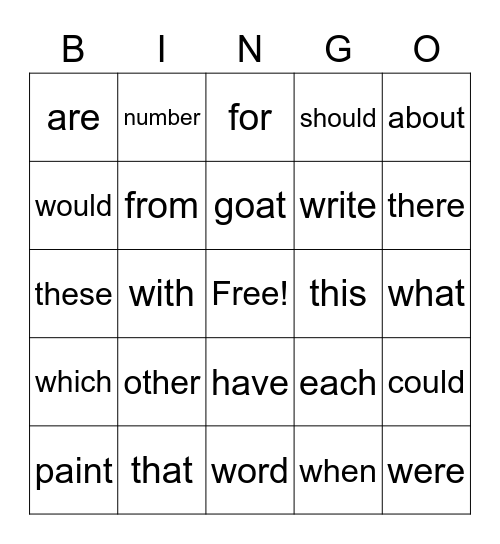 | B | I | N | G | O |
|---|---|---|---|---|
| are | number | for | should | about |
| would | from | goat | write | there |
| these | with | Free! | this | what |
| which | other | have | each | could |
| paint | that | word | when | were |